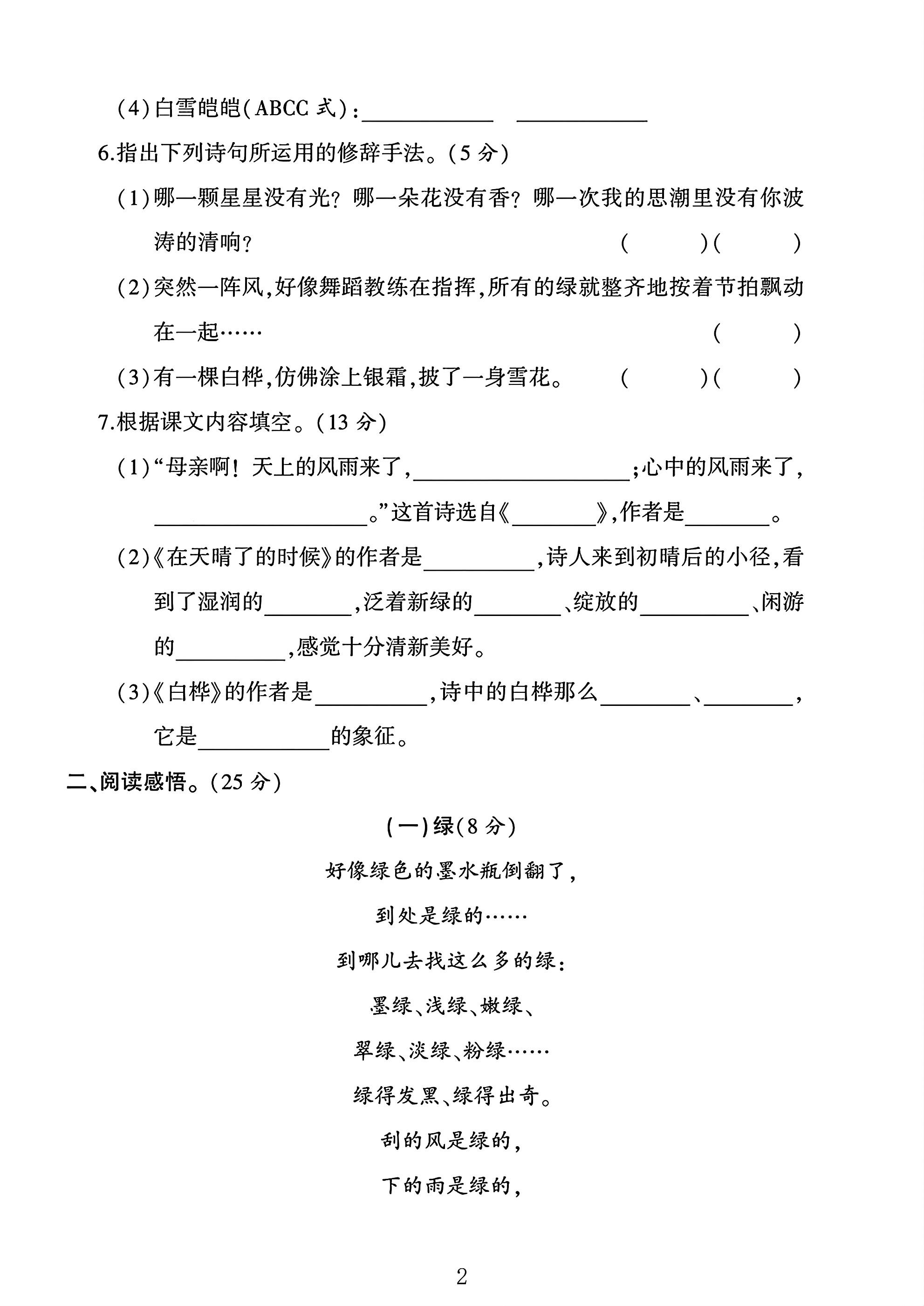 (4)白雪皑皑(ABCC式)：____ ____

6.指出下列诗句所运用的修辞手法。(5分)

(1)哪一颗星星没有光？哪一朵花没有香？哪一次我的思潮里没有你波涛的清响？ (　　)(　　)

(2)突然一阵风,好像舞蹈教练在指挥,所有的绿就整齐地按着节拍飘动在一起…… (　　)

(3)有一棵白桦,仿佛涂上银霜,披了一身雪花。 (　　)(　　)

7.根据课文内容填空。(13分)

(1)“母亲啊！天上的风雨来了,____;心中的风雨来了,____。”这首诗选自《____》,作者是____。

(2)《在天晴了的时候》的作者是____,诗人来到初晴后的小径,看到了湿润的____,泛着新绿的____、绽放的____、闲游的____,感觉十分清新美好。

(3)《白桦》的作者是____,诗中的白桦那么____、____,它是____的象征。

二、阅读感悟。(25分)

(一)绿(8分)

好像绿色的墨水瓶倒翻了,
到处是绿的……
到哪儿去找这么多的绿：
墨绿、浅绿、嫩绿、
翠绿、淡绿、粉绿……
绿得发黑、绿得出奇。
刮的风是绿的,
下的雨是绿的,

2